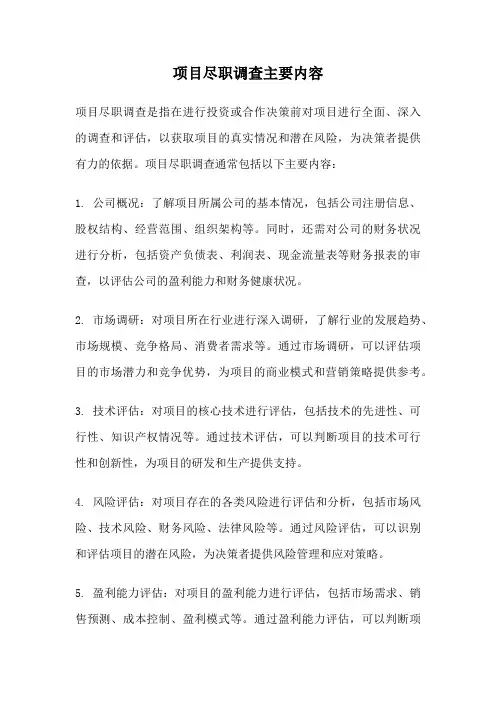 项目尽职调查主要内容

项目尽职调查是指在进行投资或合作决策前对项目进行全面、深入的调查和评估，以获取项目的真实情况和潜在风险，为决策者提供有力的依据。项目尽职调查通常包括以下主要内容：

1. 公司概况：了解项目所属公司的基本情况，包括公司注册信息、股权结构、经营范围、组织架构等。同时，还需对公司的财务状况进行分析，包括资产负债表、利润表、现金流量表等财务报表的审查，以评估公司的盈利能力和财务健康状况。

2. 市场调研：对项目所在行业进行深入调研，了解行业的发展趋势、市场规模、竞争格局、消费者需求等。通过市场调研，可以评估项目的市场潜力和竞争优势，为项目的商业模式和营销策略提供参考。

3. 技术评估：对项目的核心技术进行评估，包括技术的先进性、可行性、知识产权情况等。通过技术评估，可以判断项目的技术可行性和创新性，为项目的研发和生产提供支持。

4. 风险评估：对项目存在的各类风险进行评估和分析，包括市场风险、技术风险、财务风险、法律风险等。通过风险评估，可以识别和评估项目的潜在风险，为决策者提供风险管理和应对策略。

5. 盈利能力评估：对项目的盈利能力进行评估，包括市场需求、销售预测、成本控制、盈利模式等。通过盈利能力评估，可以判断项